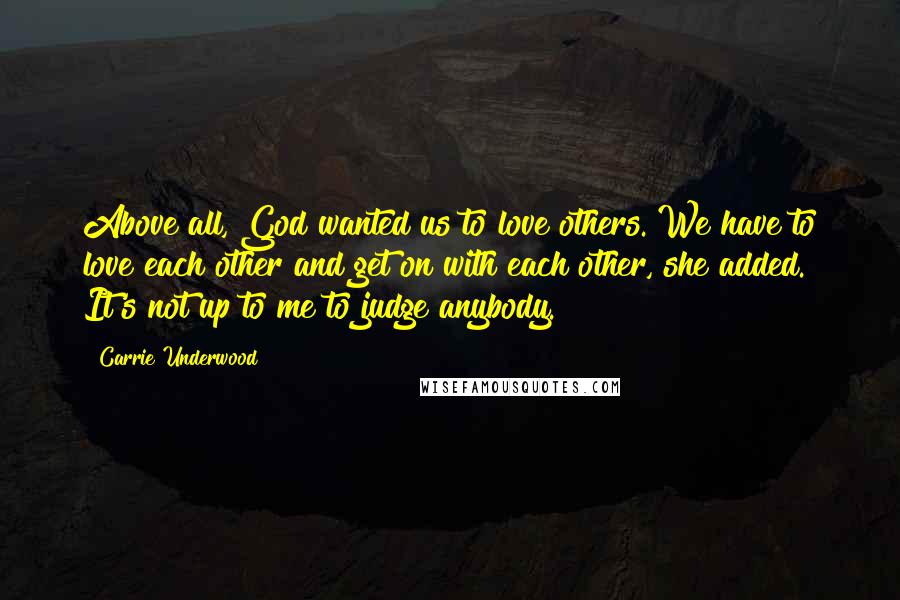 Above all, God wanted us to love others. We have to love each other and get on with each other, she added. It's not up to me to judge anybody.

Carrie Underwood

WISEFAMOUSQUOTES.COM